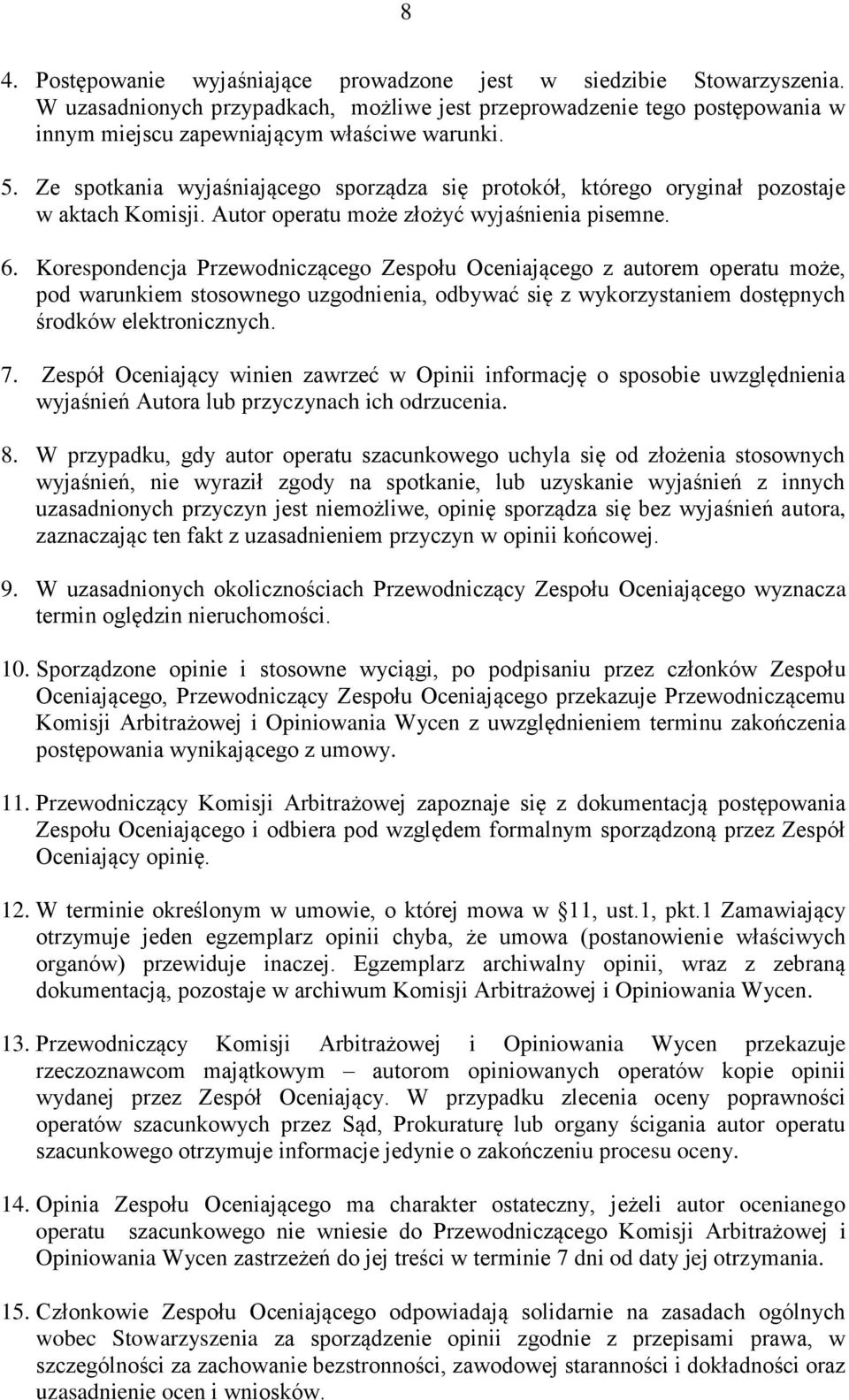 8

4. Postępowanie wyjaśniające prowadzone jest w siedzibie Stowarzyszenia. W uzasadnionych przypadkach, możliwe jest przeprowadzenie tego postępowania w innym miejscu zapewniającym właściwe warunki.

5. Ze spotkania wyjaśniającego sporządza się protokół, którego oryginał pozostaje w aktach Komisji. Autor operatu może złożyć wyjaśnienia pisemne.

6. Korespondencja Przewodniczącego Zespołu Oceniającego z autorem operatu może, pod warunkiem stosownego uzgodnienia, odbywać się z wykorzystaniem dostępnych środków elektronicznych.

7. Zespół Oceniający winien zawrzeć w Opinii informację o sposobie uwzględnienia wyjaśnień Autora lub przyczynach ich odrzucenia.

8. W przypadku, gdy autor operatu szacunkowego uchyla się od złożenia stosownych wyjaśnień, nie wyraził zgody na spotkanie, lub uzyskanie wyjaśnień z innych uzasadnionych przyczyn jest niemożliwe, opinię sporządza się bez wyjaśnień autora, zaznaczając ten fakt z uzasadnieniem przyczyn w opinii końcowej.

9. W uzasadnionych okolicznościach Przewodniczący Zespołu Oceniającego wyznacza termin oględzin nieruchomości.

10. Sporządzone opinie i stosowne wyciągi, po podpisaniu przez członków Zespołu Oceniającego, Przewodniczący Zespołu Oceniającego przekazuje Przewodniczącemu Komisji Arbitrażowej i Opiniowania Wycen z uwzględnieniem terminu zakończenia postępowania wynikającego z umowy.

11. Przewodniczący Komisji Arbitrażowej zapoznaje się z dokumentacją postępowania Zespołu Oceniającego i odbiera pod względem formalnym sporządzoną przez Zespół Oceniający opinię.

12. W terminie określonym w umowie, o której mowa w 11, ust.1, pkt.1 Zamawiający otrzymuje jeden egzemplarz opinii chyba, że umowa (postanowienie właściwych organów) przewiduje inaczej. Egzemplarz archiwalny opinii, wraz z zebraną dokumentacją, pozostaje w archiwum Komisji Arbitrażowej i Opiniowania Wycen.

13. Przewodniczący Komisji Arbitrażowej i Opiniowania Wycen przekazuje rzeczoznawcom majątkowym – autorom opiniowanych operatów kopie opinii wydanej przez Zespół Oceniający. W przypadku zlecenia oceny poprawności operatów szacunkowych przez Sąd, Prokuraturę lub organy ścigania autor operatu szacunkowego otrzymuje informacje jedynie o zakończeniu procesu oceny.

14. Opinia Zespołu Oceniającego ma charakter ostateczny, jeżeli autor ocenianego operatu szacunkowego nie wniesie do Przewodniczącego Komisji Arbitrażowej i Opiniowania Wycen zastrzeżeń do jej treści w terminie 7 dni od daty jej otrzymania.

15. Członkowie Zespołu Oceniającego odpowiadają solidarnie na zasadach ogólnych wobec Stowarzyszenia za sporządzenie opinii zgodnie z przepisami prawa, w szczególności za zachowanie bezstronności, zawodowej staranności i dokładności oraz uzasadnienie ocen i wniosków.